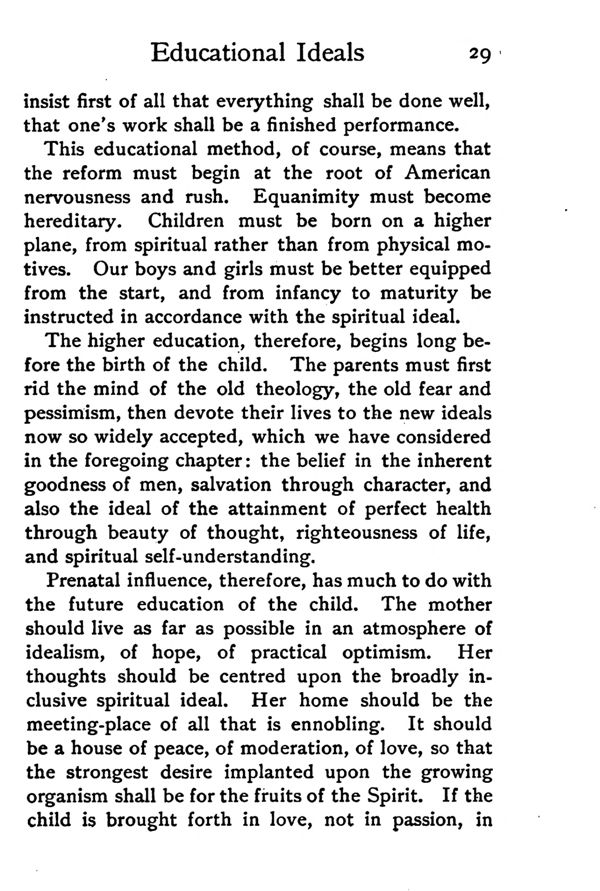 Educational Ideals 29

insist first of all that everything shall be done well, that one's work shall be a finished performance.

This educational method, of course, means that the reform must begin at the root of American nervousness and rush. Equanimity must become hereditary. Children must be born on a higher plane, from spiritual rather than from physical motives. Our boys and girls must be better equipped from the start, and from infancy to maturity be instructed in accordance with the spiritual ideal.

The higher education, therefore, begins long before the birth of the child. The parents must first rid the mind of the old theology, the old fear and pessimism, then devote their lives to the new ideals now so widely accepted, which we have considered in the foregoing chapter: the belief in the inherent goodness of men, salvation through character, and also the ideal of the attainment of perfect health through beauty of thought, righteousness of life, and spiritual self-understanding.

Prenatal influence, therefore, has much to do with the future education of the child. The mother should live as far as possible in an atmosphere of idealism, of hope, of practical optimism. Her thoughts should be centred upon the broadly inclusive spiritual ideal. Her home should be the meeting-place of all that is ennobling. It should be a house of peace, of moderation, of love, so that the strongest desire implanted upon the growing organism shall be for the fruits of the Spirit. If the child is brought forth in love, not in passion, in